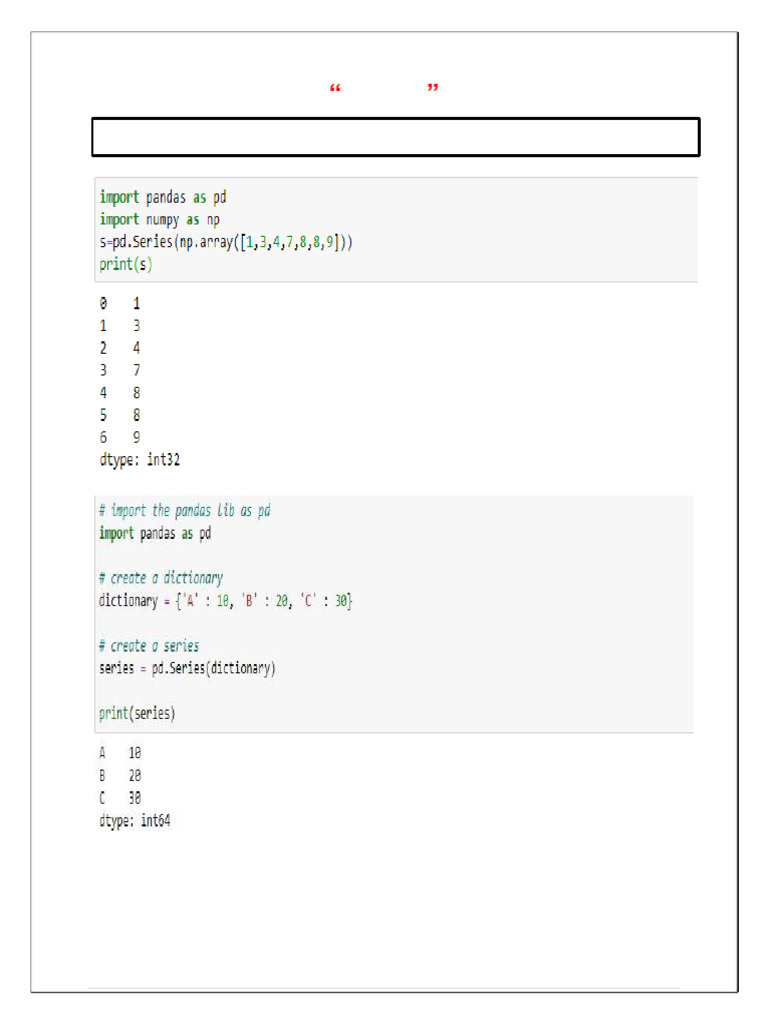 “ ”

import pandas as pd
import numpy as np
s=pd.Series(np.array([1,3,4,7,8,8,9]))
print(s)

0    1
1    3
2    4
3    7
4    8
5    8
6    9
dtype: int32

# import the pandas lib as pd
import pandas as pd

# create a dictionary
dictionary = {'A' : 10, 'B' : 20, 'C' : 30}

# create a series
series = pd.Series(dictionary)

print(series)

A    10
B    20
C    30
dtype: int64